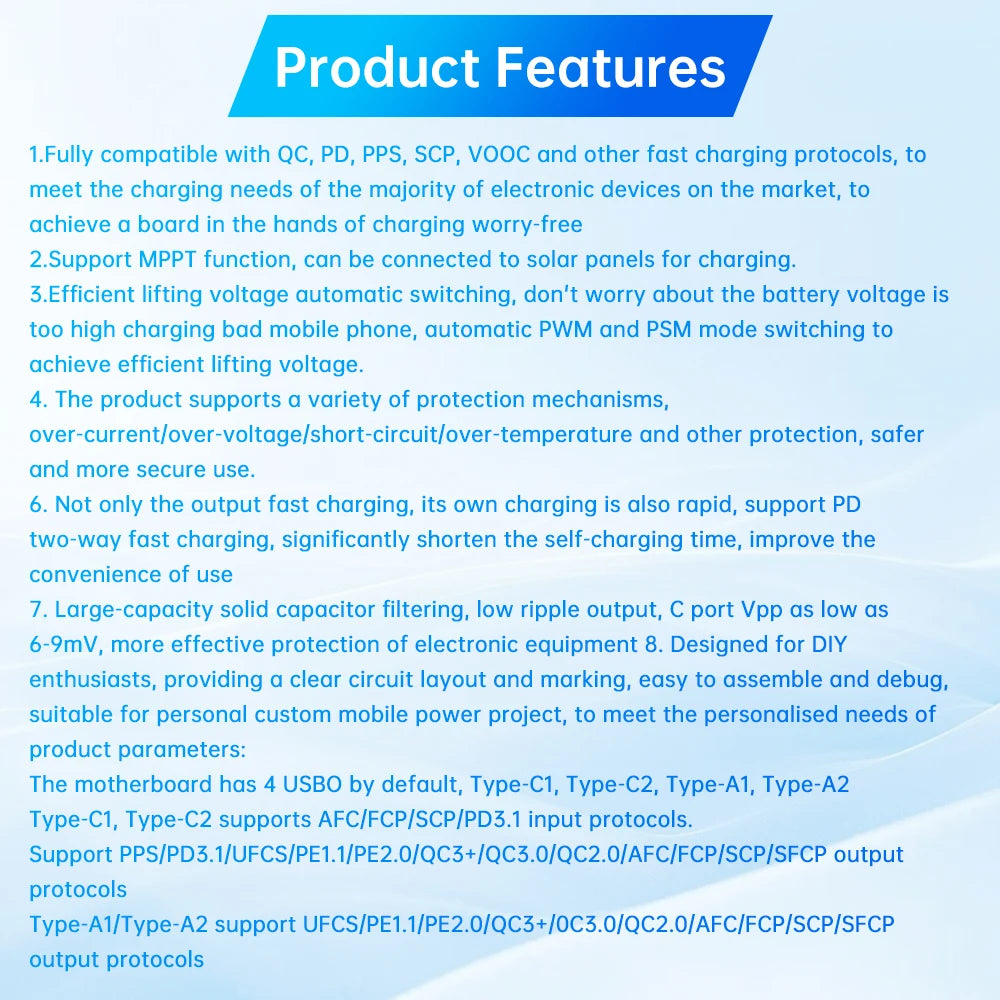 Product Features

1.Fully compatible with QC, PD, PPS, SCP, VOOC and other fast charging protocols, to meet the charging needs of the majority of electronic devices on the market, to achieve a board in the hands of charging worry-free
2.Support MPPT function, can be connected to solar panels for charging.
3.Efficient lifting voltage automatic switching, don't worry about the battery voltage is too high charging bad mobile phone, automatic PWM and PSM mode switching to achieve efficient lifting voltage.
4. The product supports a variety of protection mechanisms, over-current/over-voltage/short-circuit/over-temperature and other protection, safer and more secure use.
6. Not only the output fast charging, its own charging is also rapid, support PD two-way fast charging, significantly shorten the self-charging time, improve the convenience of use
7. Large-capacity solid capacitor filtering, low ripple output, C port Vpp as low as 6-9mV, more effective protection of electronic equipment 8. Designed for DIY enthusiasts, providing a clear circuit layout and marking, easy to assemble and debug, suitable for personal custom mobile power project, to meet the personalised needs of product parameters:
The motherboard has 4 USBO by default, Type-C1, Type-C2, Type-A1, Type-A2
Type-C1, Type-C2 supports AFC/FCP/SCP/PD3.1 input protocols.
Support PPS/PD3.1/UFCS/PE1.1/PE2.0/QC3+/QC3.0/QC2.0/AFC/FCP/SCP/SFCP output protocols
Type-A1/Type-A2 support UFCS/PE1.1/PE2.0/QC3+/0C3.0/QC2.0/AFC/FCP/SCP/SFCP output protocols